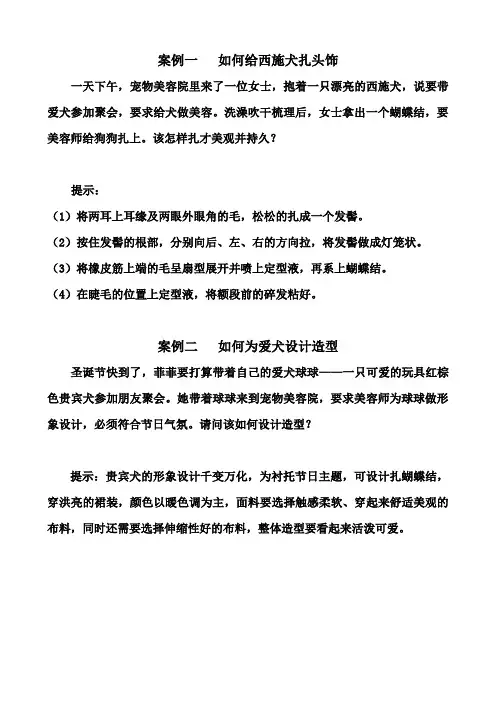 案例一　如何给西施犬扎头饰

一天下午，宠物美容院里来了一位女士，抱着一只漂亮的西施犬，说要带爱犬参加聚会，要求给犬做美容。洗澡吹干梳理后，女士拿出一个蝴蝶结，要美容师给狗狗扎上。该怎样扎才美观并持久？

提示：

（1）将两耳上耳缘及两眼外眼角的毛，松松的扎成一个发髻。

（2）按住发髻的根部，分别向后、左、右的方向拉，将发髻做成灯笼状。

（3）将橡皮筋上端的毛呈扇型展开并喷上定型液，再系上蝴蝶结。

（4）在睫毛的位置上定型液，将额段前的碎发粘好。

案例二　如何为爱犬设计造型

圣诞节快到了，菲菲要打算带着自己的爱犬球球——一只可爱的玩具红棕色贵宾犬参加朋友聚会。她带着球球来到宠物美容院，要求美容师为球球做形象设计，必须符合节日气氛。请问该如何设计造型？

提示：贵宾犬的形象设计千变万化，为衬托节日主题，可设计扎蝴蝶结，穿洪亮的裙装，颜色以暖色调为主，面料要选择触感柔软、穿起来舒适美观的布料，同时还需要选择伸缩性好的布料，整体造型要看起来活泼可爱。